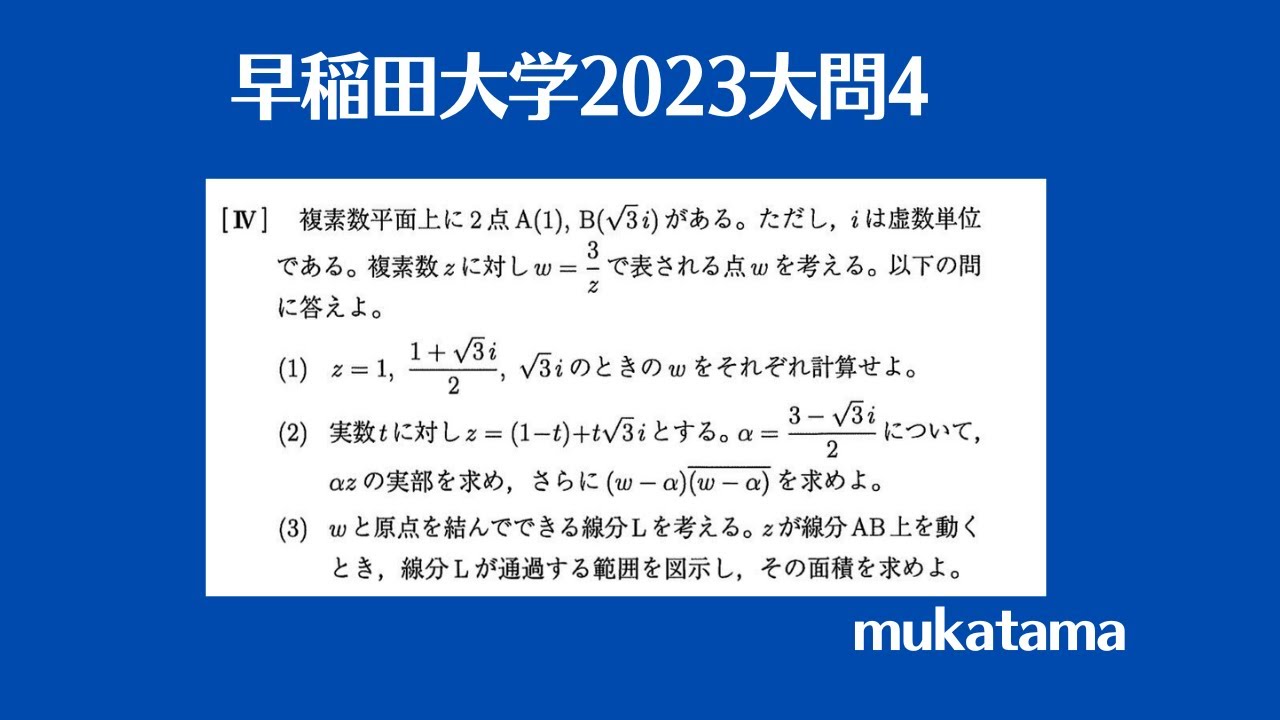 早稲田大学2023大問4

[IV] 複素数平面上に2点 A(1), B($\sqrt{3}i$) がある。ただし，$i$ は虚数単位である。複素数 $z$ に対し $w = \frac{3}{z}$ で表される点 $w$ を考える。以下の問に答えよ。

(1) $z = 1$, $\frac{1+\sqrt{3}i}{2}$, $\sqrt{3}i$ のときの $w$ をそれぞれ計算せよ。

(2) 実数 $t$ に対し $z = (1-t) + t\sqrt{3}i$ とする。$\alpha = \frac{3-\sqrt{3}i}{2}$ について，$\alpha z$ の実部を求め，さらに $(w-\alpha)\overline{(w-\alpha)}$ を求めよ。

(3) $w$ と原点を結んでできる線分 L を考える。$z$ が線分 AB 上を動くとき，線分 L が通過する範囲を図示し，その面積を求めよ。

mukatama